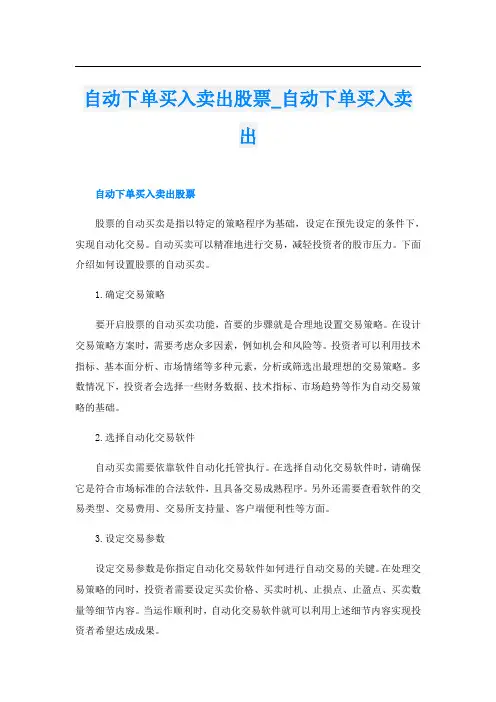 自动下单买入卖出股票_自动下单买入卖出

自动下单买入卖出股票

股票的自动买卖是指以特定的策略程序为基础，设定在预先设定的条件下，实现自动化交易。自动买卖可以精准地进行交易，减轻投资者的股市压力。下面介绍如何设置股票的自动买卖。

1. 确定交易策略

要开启股票的自动买卖功能，首要的步骤就是合理地设置交易策略。在设计交易策略方案时，需要考虑众多因素，例如机会和风险等。投资者可以利用技术指标、基本面分析、市场情绪等多种元素，分析或筛选出最理想的交易策略。多数情况下，投资者会选择一些财务数据、技术指标、市场趋势等作为自动交易策略的基础。

2. 选择自动化交易软件

自动买卖需要依靠软件自动化托管执行。在选择自动化交易软件时，请确保它是符合市场标准的合法软件，且具备交易成熟程序。另外还需要查看软件的交易类型、交易费用、交易所支持量、客户端便利性等方面。

3. 设定交易参数

设定交易参数是你指定自动化交易软件如何进行自动交易的关键。在处理交易策略的同时，投资者需要设定买卖价格、买卖时机、止损点、止盈点、买卖数量等细节内容。当运作顺利时，自动化交易软件就可以利用上述细节内容实现投资者希望达成成果。